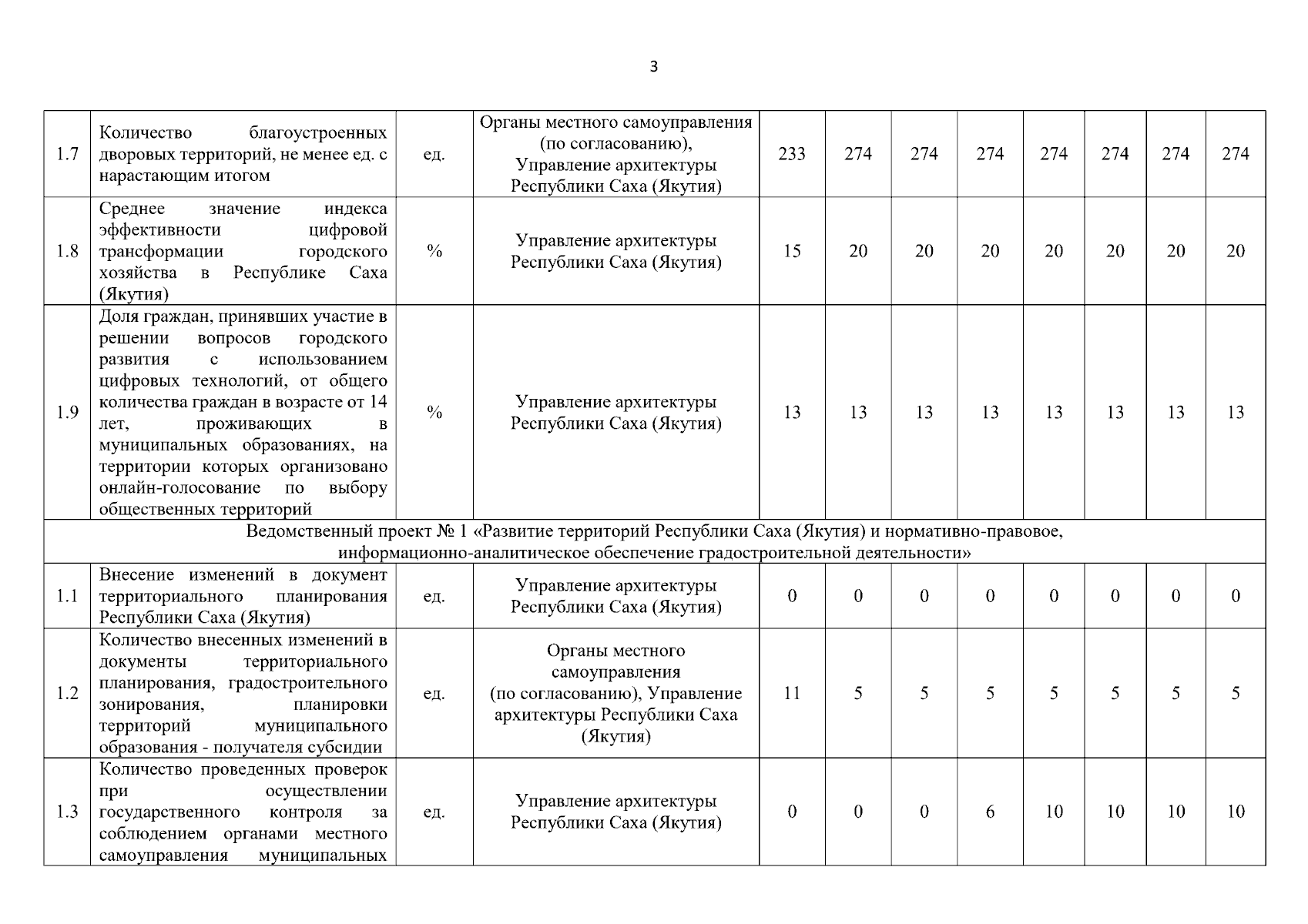 3

| | | | | | | | | | | | |
|---|---|---|---|---|---|---|---|---|---|---|---|
| 1.7 | Количество благоустроенных дворовых территорий, не менее ед. с нарастающим итогом | ед. | Органы местного самоуправления (по согласованию), Управление архитектуры Республики Саха (Якутия) | 233 | 274 | 274 | 274 | 274 | 274 | 274 | 274 |
| 1.8 | Среднее значение индекса эффективности цифровой трансформации городского хозяйства в Республике Саха (Якутия) | % | Управление архитектуры Республики Саха (Якутия) | 15 | 20 | 20 | 20 | 20 | 20 | 20 | 20 |
| 1.9 | Доля граждан, принявших участие в решении вопросов городского развития с использованием цифровых технологий, от общего количества граждан в возрасте от 14 лет, проживающих в муниципальных образованиях, на территории которых организовано онлайн-голосование по выбору общественных территорий | % | Управление архитектуры Республики Саха (Якутия) | 13 | 13 | 13 | 13 | 13 | 13 | 13 | 13 |
| Ведомственный проект № 1 «Развитие территорий Республики Саха (Якутия) и нормативно-правовое, информационно-аналитическое обеспечение градостроительной деятельности» | | | | | | | | | | | |
| 1.1 | Внесение изменений в документ территориального планирования Республики Саха (Якутия) | ед. | Управление архитектуры Республики Саха (Якутия) | 0 | 0 | 0 | 0 | 0 | 0 | 0 | 0 |
| 1.2 | Количество внесенных изменений в документы территориального планирования, градостроительного зонирования, планировки территорий муниципального образования - получателя субсидии | ед. | Органы местного самоуправления (по согласованию), Управление архитектуры Республики Саха (Якутия) | 11 | 5 | 5 | 5 | 5 | 5 | 5 | 5 |
| 1.3 | Количество проведенных проверок при осуществлении государственного контроля за соблюдением органами местного самоуправления муниципальных | ед. | Управление архитектуры Республики Саха (Якутия) | 0 | 0 | 0 | 6 | 10 | 10 | 10 | 10 |